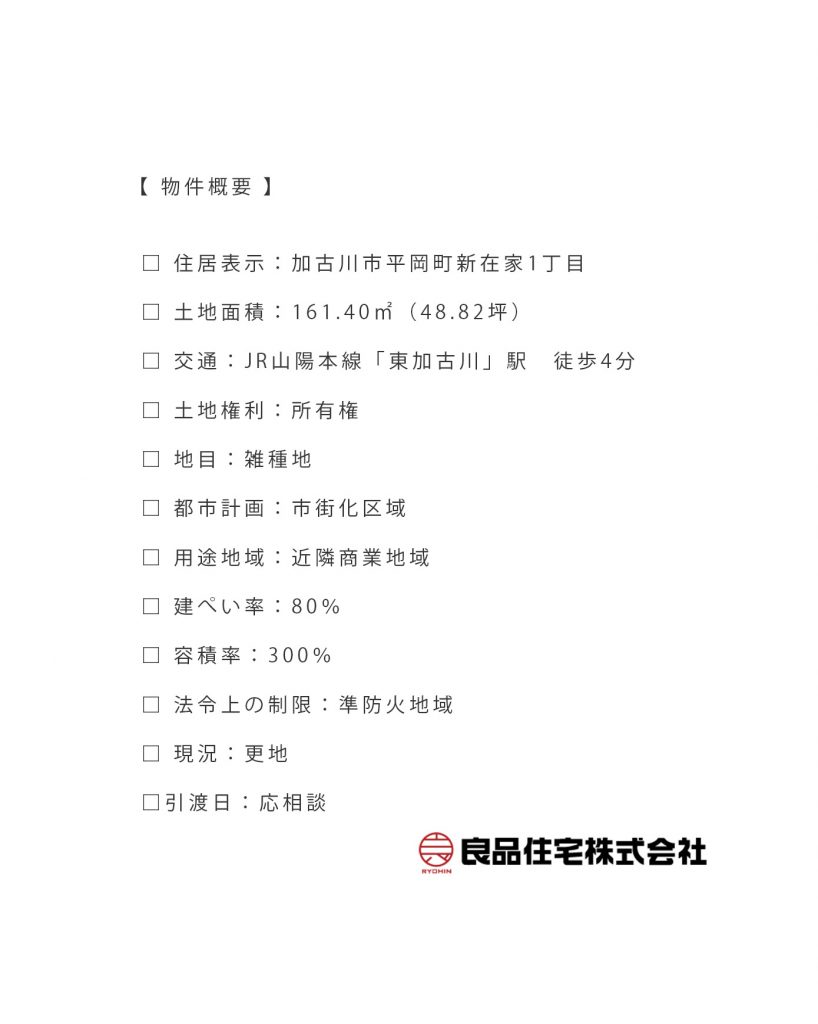 【 物件概要 】

□ 住居表示：加古川市平岡町新在家1丁目

□ 土地面積：161.40㎡（48.82坪）

□ 交通：JR山陽本線「東加古川」駅　徒歩4分

□ 土地権利：所有権

□ 地目：雑種地

□ 都市計画：市街化区域

□ 用途地域：近隣商業地域

□ 建ぺい率：80％

□ 容積率：300％

□ 法令上の制限：準防火地域

□ 現況：更地

□引渡日：応相談

RYOHIN 良品住宅株式会社